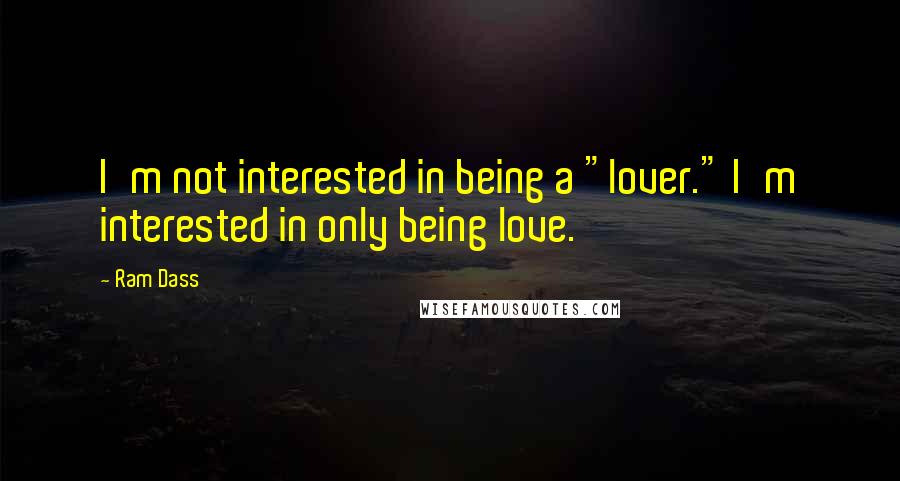 I m not interested in being a "lover." I m interested in only being love.

- Ram Dass

WISEFAMOUSQUOTES.COM